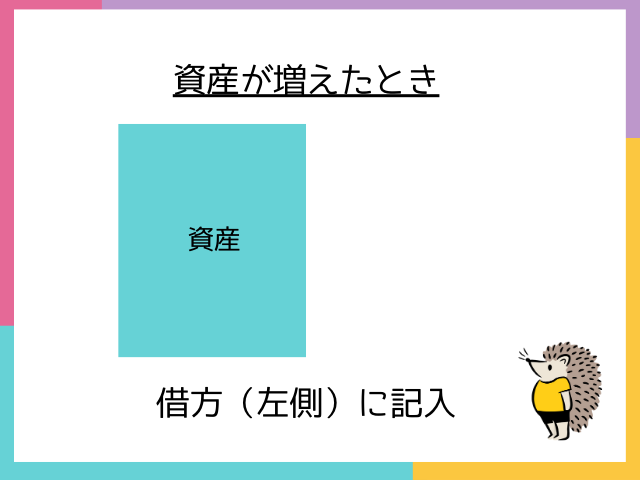 資産が増えたとき

資産

借方（左側）に記入